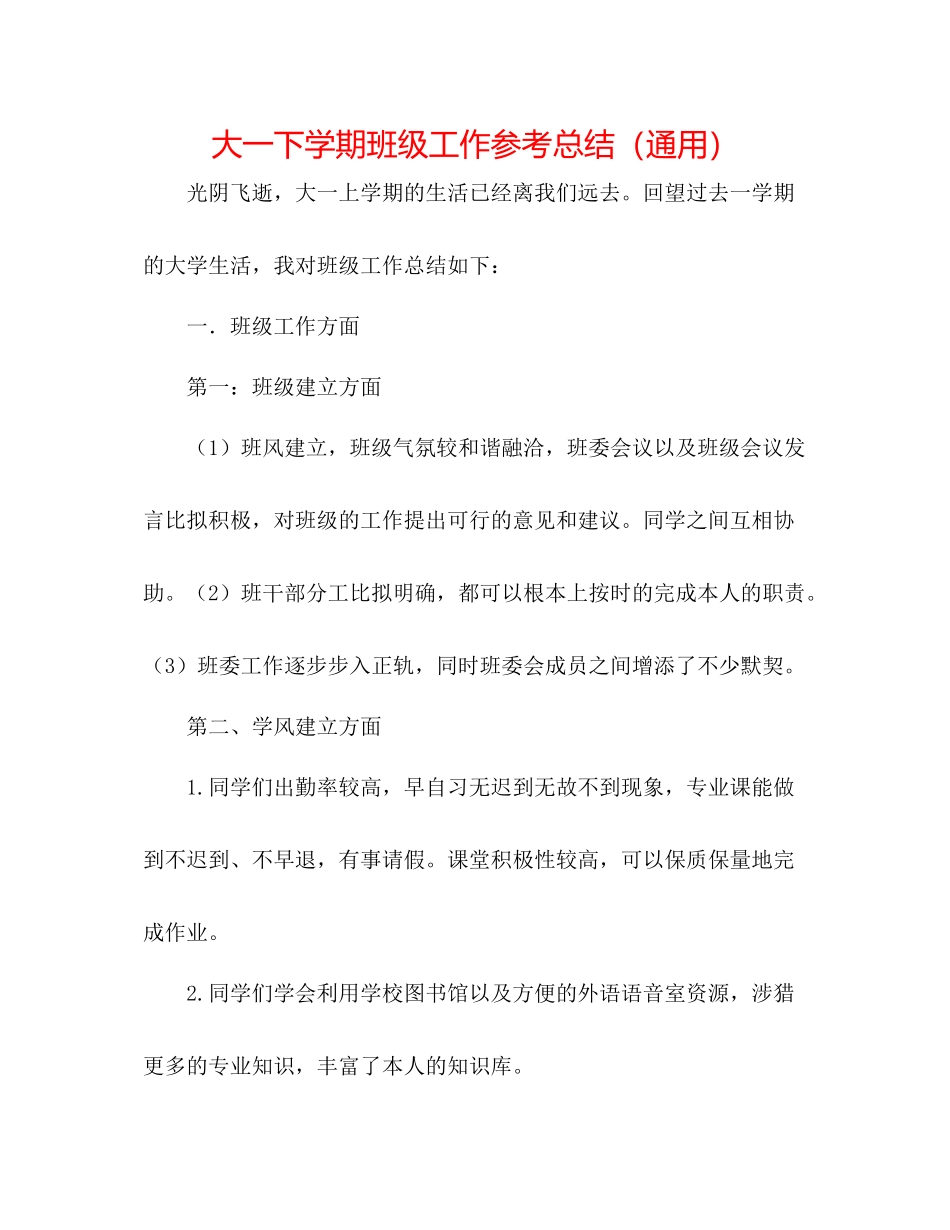 大一下学期班级工作参考总结（通用）

光阴飞逝，大一上学期的生活已经离我们远去。回望过去一学期的大学生活，我对班级工作总结如下：

一．班级工作方面

第一：班级建立方面

（1）班风建立，班级气氛较和谐融洽，班委会议以及班级会议发言比拟积极，对班级的工作提出可行的意见和建议。同学之间互相协助。（2）班干部分工比拟明确，都可以根本上按时的完成本人的职责。（3）班委工作逐步步入正轨，同时班委会成员之间增添了不少默契。

第二、学风建立方面

1.同学们出勤率较高，早自习无迟到无故不到现象，专业课能做到不迟到、不早退，有事请假。课堂积极性较高，可以保质保量地完成作业。

2.同学们学会利用学校图书馆以及方便的外语语音室资源，涉猎更多的专业知识，丰富了本人的知识库。